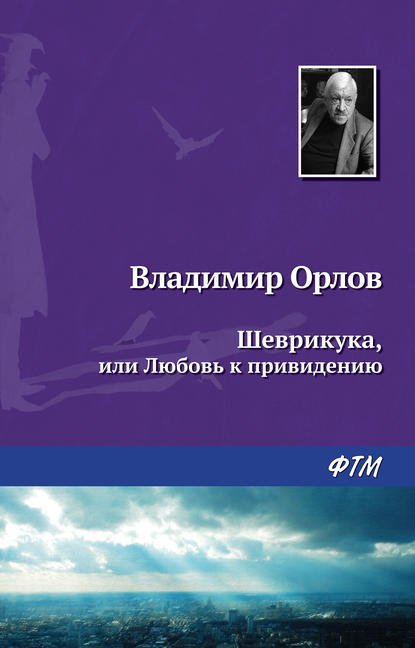 Владимир Орлов

Шеврикука,
или Любовь к привидению

ФТМ